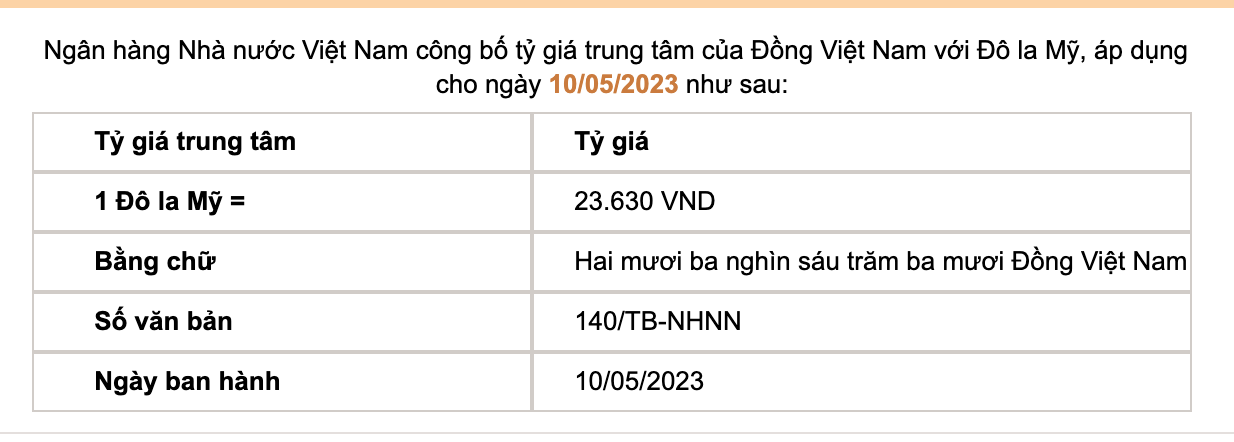 Ngân hàng Nhà nước Việt Nam công bố tỷ giá trung tâm của Đồng Việt Nam với Đô la Mỹ, áp dụng cho ngày 10/05/2023 như sau:

| Tỷ giá trung tâm | Tỷ giá |
|---|---|
| 1 Đô la Mỹ = | 23.630 VND |
| Bằng chữ | Hai mươi ba nghìn sáu trăm ba mươi Đồng Việt Nam |
| Số văn bản | 140/TB-NHNN |
| Ngày ban hành | 10/05/2023 |